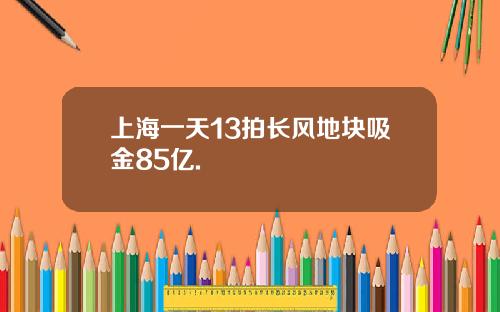 上海一天13拍长风地块吸金85亿.